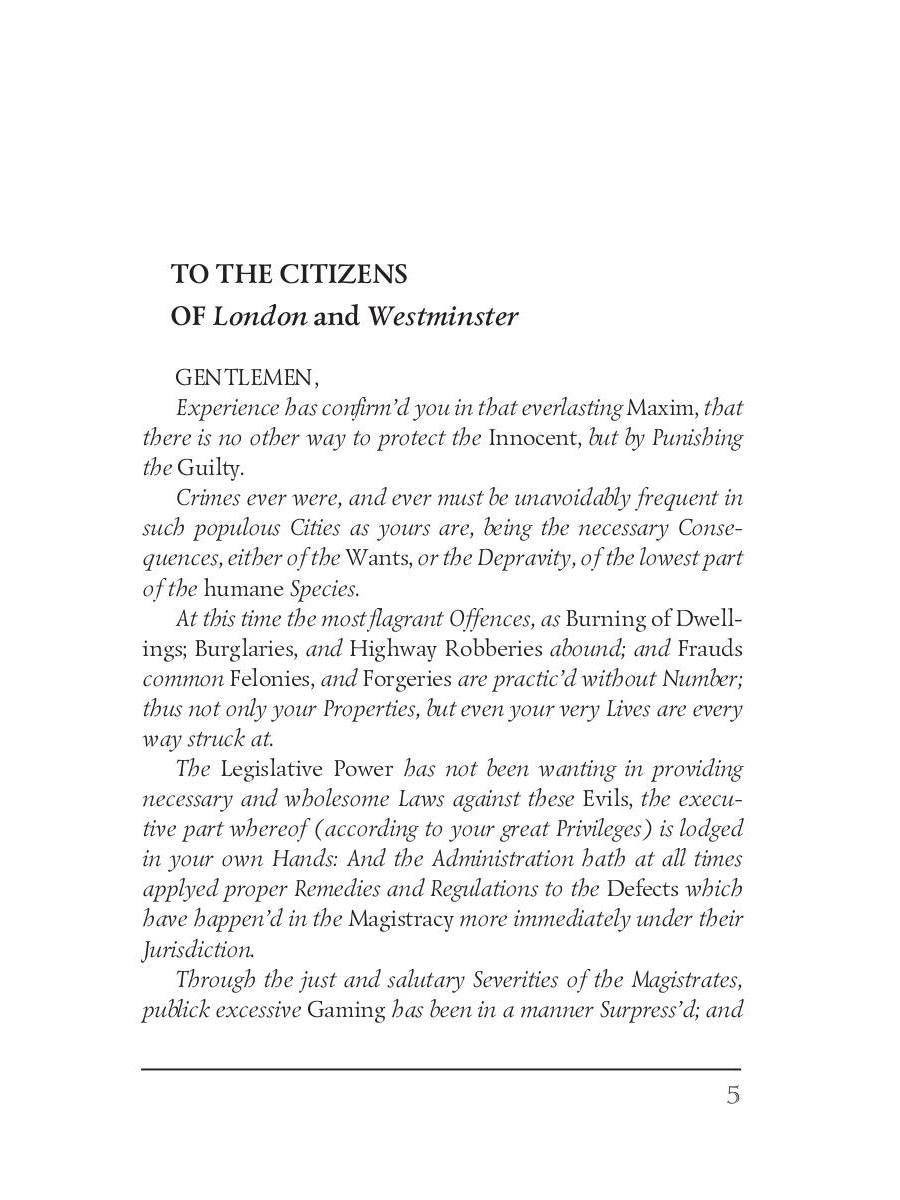 TO THE CITIZENS
OF London and Westminster

GENTLEMEN,

Experience has confirm'd you in that everlasting Maxim, that there is no other way to protect the Innocent, but by Punishing the Guilty.

Crimes ever were, and ever must be unavoidably frequent in such populous Cities as yours are, being the necessary Consequences, either of the Wants, or the Depravity, of the lowest part of the humane Species.

At this time the most flagrant Offences, as Burning of Dwellings; Burglaries, and Highway Robberies abound; and Frauds common Felonies, and Forgeries are practic'd without Number; thus not only your Properties, but even your very Lives are every way struck at.

The Legislative Power has not been wanting in providing necessary and wholesome Laws against these Evils, the executive part whereof (according to your great Privileges) is lodged in your own Hands: And the Administration hath at all times applyed proper Remedies and Regulations to the Defects which have happen'd in the Magistracy more immediately under their Jurisdiction.

Through the just and salutary Severities of the Magistrates, publick excessive Gaming has been in a manner Surpress'd; and

5